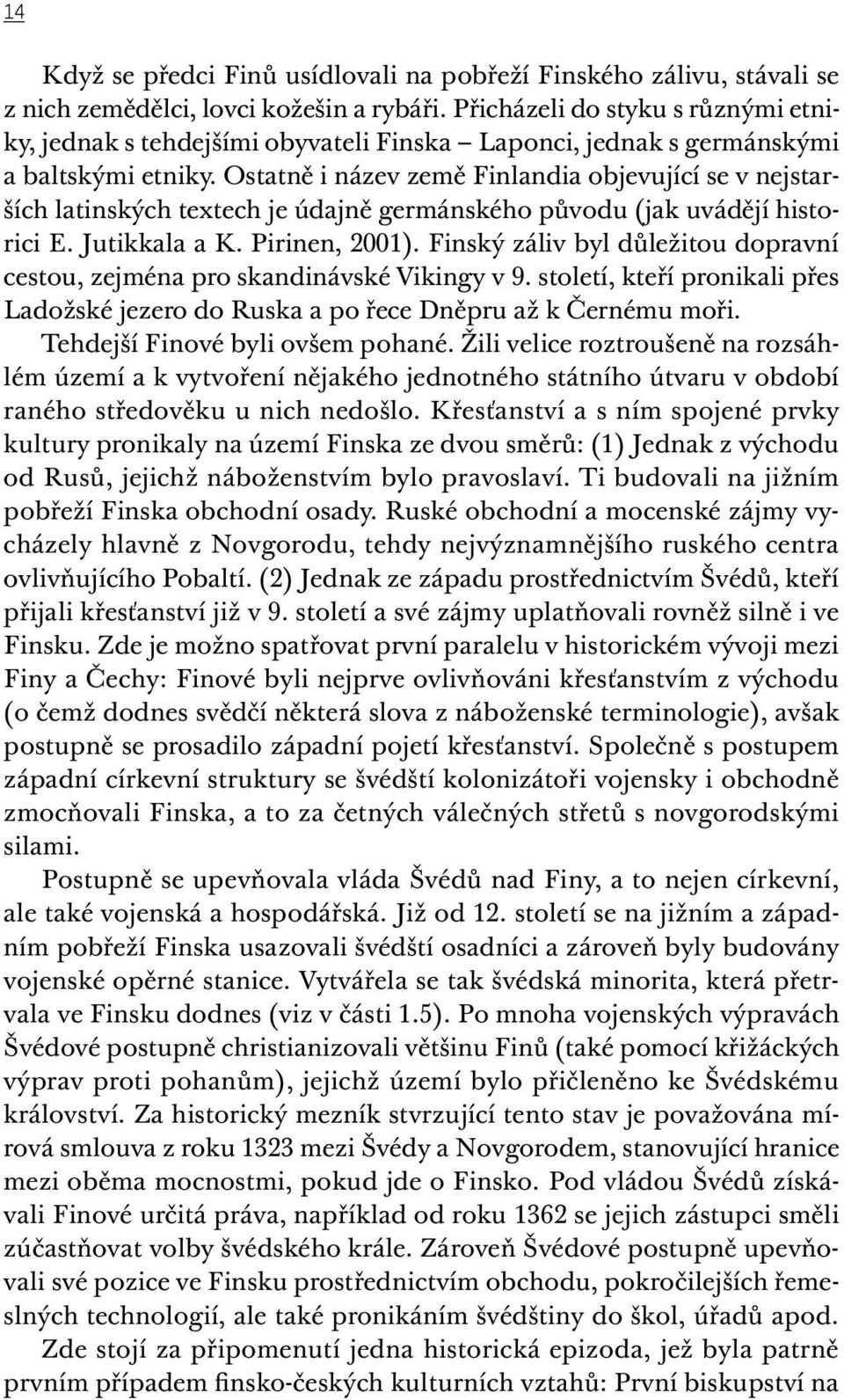 14

Když se předci Finů usídlovali na pobřeží Finského zálivu, stávali se z nich zemědělci, lovci kožešin a rybáři. Přicházeli do styku s různými etniky, jednak s tehdejšími obyvateli Finska – Laponci, jednak s germánskými a baltskými etniky. Ostatně i název země Finlandia objevující se v nejstarších latinských textech je údajně germánského původu (jak uvádějí historici E. Jutikkala a K. Pirinen, 2001). Finský záliv byl důležitou dopravní cestou, zejména pro skandinávské Vikingy v 9. století, kteří pronikali přes Ladožské jezero do Ruska a po řece Dněpru až k Černému moři.

Tehdejší Finové byli ovšem pohané. Žili velice roztroušeně na rozsáhlém území a k vytvoření nějakého jednotného státního útvaru v období raného středověku u nich nedošlo. Křesťanství a s ním spojené prvky kultury pronikaly na území Finska ze dvou směrů: (1) Jednak z východu od Rusů, jejichž náboženstvím bylo pravoslaví. Ti budovali na jižním pobřeží Finska obchodní osady. Ruské obchodní a mocenské zájmy vycházely hlavně z Novgorodu, tehdy nejvýznamnějšího ruského centra ovlivňujícího Pobaltí. (2) Jednak ze západu prostřednictvím Švédů, kteří přijali křesťanství již v 9. století a své zájmy uplatňovali rovněž silně i ve Finsku. Zde je možno spatřovat první paralelu v historickém vývoji mezi Finy a Čechy: Finové byli nejprve ovlivňováni křesťanstvím z východu (o čemž dodnes svědčí některá slova z náboženské terminologie), avšak postupně se prosadilo západní pojetí křesťanství. Společně s postupem západní církevní struktury se švédští kolonizátoři vojensky i obchodně zmocňovali Finska, a to za četných válečných střetů s novgorodskými silami.

Postupně se upevňovala vláda Švédů nad Finy, a to nejen církevní, ale také vojenská a hospodářská. Již od 12. století se na jižním a západním pobřeží Finska usazovali švédští osadníci a zároveň byly budovány vojenské opěrné stanice. Vytvářela se tak švédská minorita, která přetrvala ve Finsku dodnes (viz v části 1.5). Po mnoha vojenských výpravách Švédové postupně christianizovali většinu Finů (také pomocí křižáckých výprav proti pohanům), jejichž území bylo přičleněno ke Švédskému království. Za historický mezník stvrzující tento stav je považována mírová smlouva z roku 1323 mezi Švédy a Novgorodem, stanovující hranice mezi oběma mocnostmi, pokud jde o Finsko. Pod vládou Švédů získávali Finové určitá práva, například od roku 1362 se jejich zástupci směli zúčastňovat volby švédského krále. Zároveň Švédové postupně upevňovali své pozice ve Finsku prostřednictvím obchodu, pokročilejších řemeslných technologií, ale také pronikáním švédštiny do škol, úřadů apod.

Zde stojí za připomenutí jedna historická epizoda, jež byla patrně prvním případem finsko-českých kulturních vztahů: První biskupství na